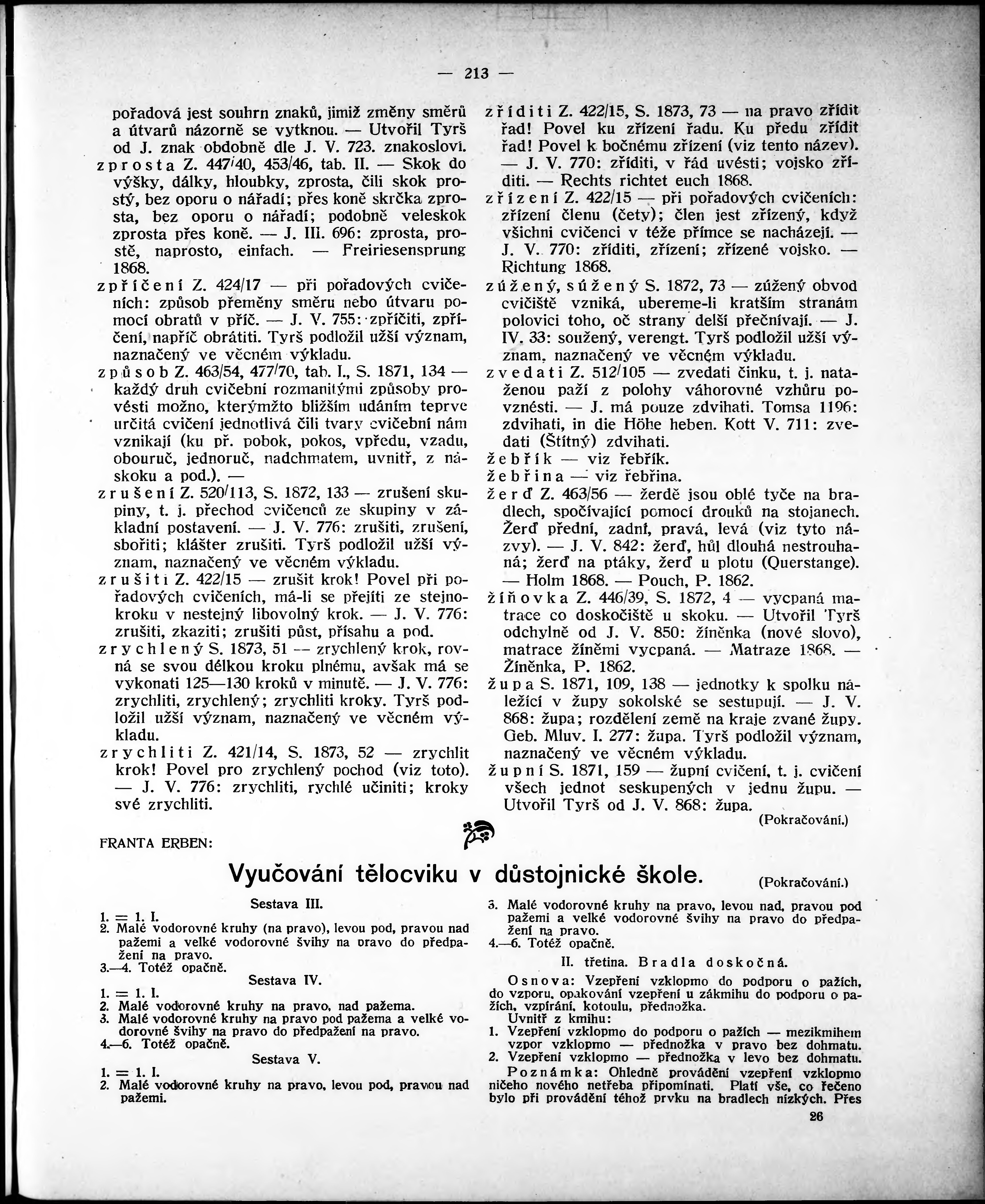 — 213 —

pořadová jest souhrn znaků, jimiž změny směrů a útvarů názorně se vytknou. — Utvořil Tyrš od J. znak obdobně dle J. V. 723. znakosloví.

zprosta Z. 447/40, 453/46, tab. II. — Skok do výšky, dálky, hloubky, zprosta, čili skok prostý, bez oporu o nářadí; přes koně skrčka zprosta, bez oporu o nářadí; podobně veleskok zprosta přes koně. — J. III. 696: zprosta, prostě, naprosto, einfach. — Freiriesensprung 1868.

zpříčení Z. 424/17 — při pořadových cvičeních: způsob přeměny směru nebo útvaru pomocí obratů v příč. — J. V. 755: zpříčiti, zpříčení, napříč obrátiti. Tyrš podložil užší význam, naznačený ve věcném výkladu.

způsob Z. 463/54, 477/70, tab. I., S. 1871, 134 — každý druh cvičební rozmanitými způsoby provésti možno, kterýmžto bližším udáním teprve určitá cvičení jednotlivá čili tvary cvičební nám vznikají (ku př. pobok, pokos, vpředu, vzadu, obouruč, jednoruč, nadchmatem, uvnitř, z náskoku a pod.). —

zrušení Z. 520/113, S. 1872, 133 — zrušení skupiny, t. j. přechod cvičenců ze skupiny v základní postavení. — J. V. 776: zrušiti, zrušení, sbořiti; klášter zrušiti. Tyrš podložil užší význam, naznačený ve věcném výkladu.

zrušiti Z. 422/15 — zrušit krok! Povel při pořadových cvičeních, má-li se přejíti ze stejnokroku v nestejný libovolný krok. — J. V. 776: zrušiti, zkaziti; zrušiti půst, přísahu a pod.

zrychlený S. 1873, 51 — zrychlený krok, rovná se svou délkou kroku plnému, avšak má se vykonati 125—130 kroků v minutě. — J. V. 776: zrychliti, zrychlený; zrychliti kroky. Tyrš podložil užší význam, naznačený ve věcném výkladu.

zrychliti Z. 421/14, S. 1873, 52 — zrychlit krok! Povel pro zrychlený pochod (viz toto). — J. V. 776: zrychliti, rychlé učiniti; kroky své zrychliti.

zříditi Z. 422/15, S. 1873, 73 — na pravo zřídit řad! Povel ku zřízení řadu. Ku předu zřídit řad! Povel k bočnému zřízení (viz tento název). — J. V. 770: zříditi, v řád uvésti; vojsko zříditi. — Rechts richtet euch 1868.

zřízení Z. 422/15 — při pořadových cvičeních: zřízení členu (čety); člen jest zřízený, když všichni cvičenci v téže přímce se nacházejí. — J. V. 770: zříditi, zřízení; zřízené vojsko. — Richtung 1868.

zúžený, súžený S. 1872, 73 — zúžený obvod cvičiště vzniká, ubereme-li kratším stranám polovici toho, oč strany delší přečnívají. — J. IV. 33: soužený, verengt. Tyrš podložil užší význam, naznačený ve věcném výkladu.

zvedati Z. 512/105 — zvedati činku, t. j. nataženou paží z polohy váhorovné vzhůru povznésti. — J. má pouze zdvihati. Tomsa 1196: zdvihati, in die Höhe heben. Kott V. 711: zvedati (Štítný) zdvihati.

žebřík — viz řebřík.

žebřina — viz řebřina.

žerď Z. 463/56 — žerdě jsou oblé tyče na bradlech, spočívající pomocí drouků na stojanech. Žerď přední, zadní, pravá, levá (viz tyto názvy). — J. V. 842: žerď, hůl dlouhá nestrouhaná; žerď na ptáky, žerď u plotu (Querstange). — Holm 1868. — Pouch, P. 1862.

žíňovka Z. 446/39, S. 1872, 4 — vycpaná matrace co doskočiště u skoku. — Utvořil Tyrš odchylně od J. V. 850: žíněnka (nové slovo), matrace žíněmi vycpaná. — Matraze 1868. — Žíněnka, P. 1862.

župa S. 1871, 109, 138 — jednotky k spolku náležící v župy sokolské se sestupují. — J. V. 868: župa; rozdělení země na kraje zvané župy. Geb. Mluv. I. 277: župa. Tyrš podložil význam, naznačený ve věcném výkladu.

župní S. 1871, 159 — župní cvičení, t. j. cvičení všech jednot seskupených v jednu župu. — Utvořil Tyrš od J. V. 868: župa.

(Pokračování.)

FRANTA ERBEN:

Vyučování tělocviku v důstojnické škole. (Pokračování.)

Sestava III.

1. = 1. I.
2. Malé vodorovné kruhy (na pravo), levou pod, pravou nad pažemi a velké vodorovné švihy na pravo do předpažení na pravo.
3.—4. Totéž opačně.

Sestava IV.

1. = 1. I.
2. Malé vodorovné kruhy na pravo, nad pažema.
3. Malé vodorovné kruhy na pravo pod pažema a velké vodorovné švihy na pravo do předpažení na pravo.
4.—6. Totéž opačně.

Sestava V.

1. = 1. I.
2. Malé vodorovné kruhy na pravo, levou pod, pravou nad pažemi.
3. Malé vodorovné kruhy na pravo, levou nad, pravou pod pažemi a velké vodorovné švihy na pravo do předpažení na pravo.
4.—6. Totéž opačně.

II. třetina. Bradla doskočná.

Osnova: Vzepření vzklopmo do podporu o pažích, do vzporu, opakování vzepření u zákmihu do podporu o pažích, vzpírání, kotoulu, přednožka.

Uvnitř z kmihu:
1. Vzepření vzklopmo do podporu o pažích — mezikmihem vzpor vzklopmo — přednožka v pravo bez dohmatu.
2. Vzepření vzklopmo — přednožka v levo bez dohmatu.

Poznámka: Ohledně provádění vzepření vzklopmo ničeho nového netřeba připomínati. Platí vše, co řečeno bylo při provádění téhož prvku na bradlech nízkých. Přes

26